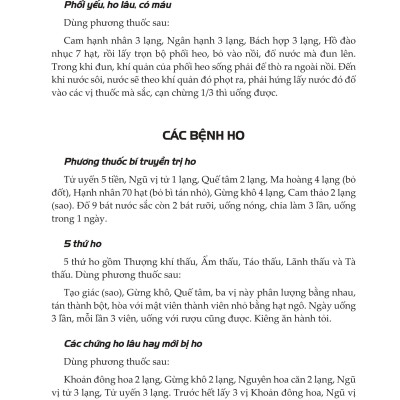 Phổi yếu, ho lâu, có máu

Dùng phương thuốc sau:

Cam hạnh nhân 3 lạng, Ngân hạnh 3 lạng, Bách hợp 3 lạng, Hồ đào nhục 7 hạt, rồi lấy trọn bộ phổi heo, bỏ vào nồi, đổ nước mà đun lên. Trong khi đun, khí quản của phổi heo sống phải để thò ra ngoài nồi. Đến khi nước sôi, nước sẽ theo khí quản đó phọt ra, phải hứng lấy nước đó đổ vào các vị thuốc mà sắc, cạn chừng 1/3 thì uống được.

CÁC BỆNH HO

Phương thuốc bí truyền trị ho

Tử uyển 5 tiền, Ngũ vị tử 1 lạng, Quế tâm 2 lạng, Ma hoàng 4 lạng (bỏ đốt), Hạnh nhân 70 hạt (bỏ bì tán nhỏ), Gừng khô 4 lạng, Cam thảo 2 lạng (sao). Đổ 9 bát nước sắc còn 2 bát rưỡi, uống nóng, chia làm 3 lần, uống trong 1 ngày.

5 thứ ho

5 thứ ho gồm Thượng khí thấu, Ẩm thấu, Táo thấu, Lãnh thấu và Tà thấu. Dùng phương thuốc sau:

Tạo giác (sao), Gừng khô, Quế tâm, ba vị này phân lượng bằng nhau, tán thành bột, hòa với mật viên thành viên nhỏ bằng hạt ngô. Ngày uống 3 lần, mỗi lần 3 viên, uống với rượu cũng được. Kiêng ăn hành tỏi.

Các chứng ho lâu hay mới bị ho

Dùng phương thuốc sau:

Khoản đông hoa 2 lạng, Gừng khô 2 lạng, Nguyên hoa căn 2 lạng, Ngũ vị tử 3 lạng, Tử uyển 3 lạng. Trước hết lấy 3 vị Khoản đông hoa, Ngũ vị